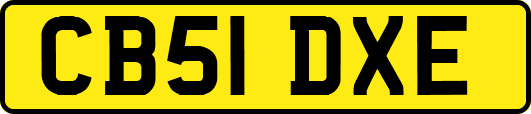 CB51 DXE